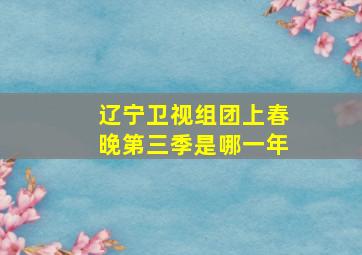 辽宁卫视组团上春晚第三季是哪一年